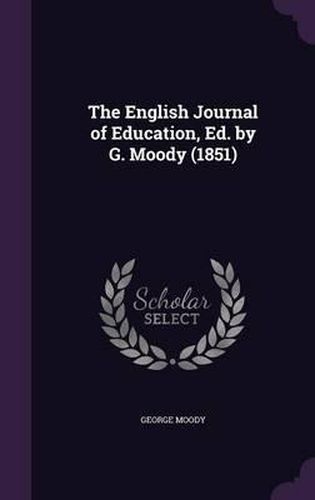 The English Journal of Education, Ed. by G. Moody (1851)

Scholar SELECT

GEORGE MOODY